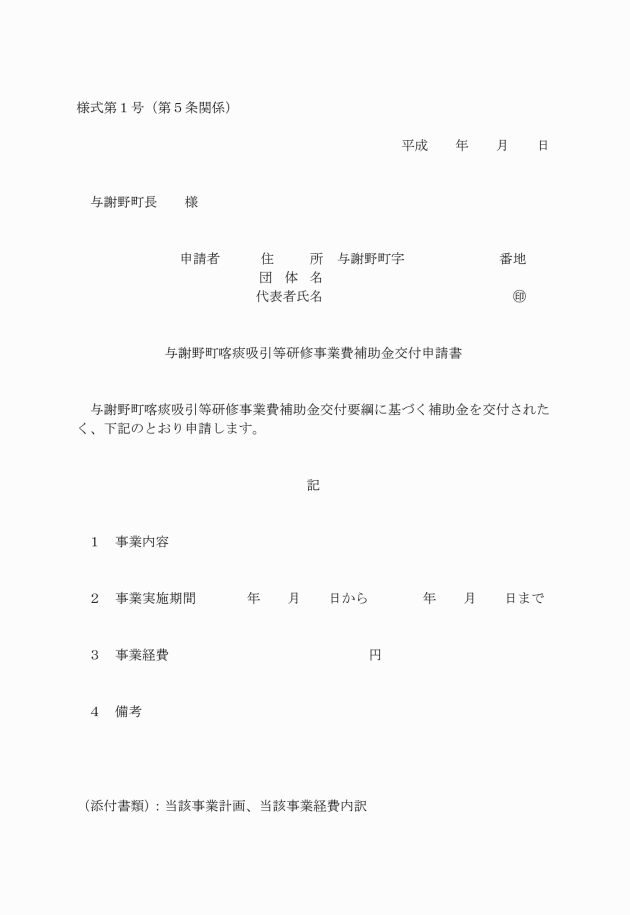 様式第１号（第５条関係）

平成　　年　　月　　日

与謝野町長　　様

申請者　　住　　所　与謝野町字　　　　　　番地
団 体 名
代表者氏名　　　　　　　　　　　㊞

与謝野町喀痰吸引等研修事業費補助金交付申請書

与謝野町喀痰吸引等研修事業費補助金交付要綱に基づく補助金を交付されたく、下記のとおり申請します。

記

１　事業内容

２　事業実施期間　　　年　　月　　日から　　　年　　月　　日まで

３　事業経費　　　　　　　　　　円

４　備考

（添付書類）：当該事業計画、当該事業経費内訳